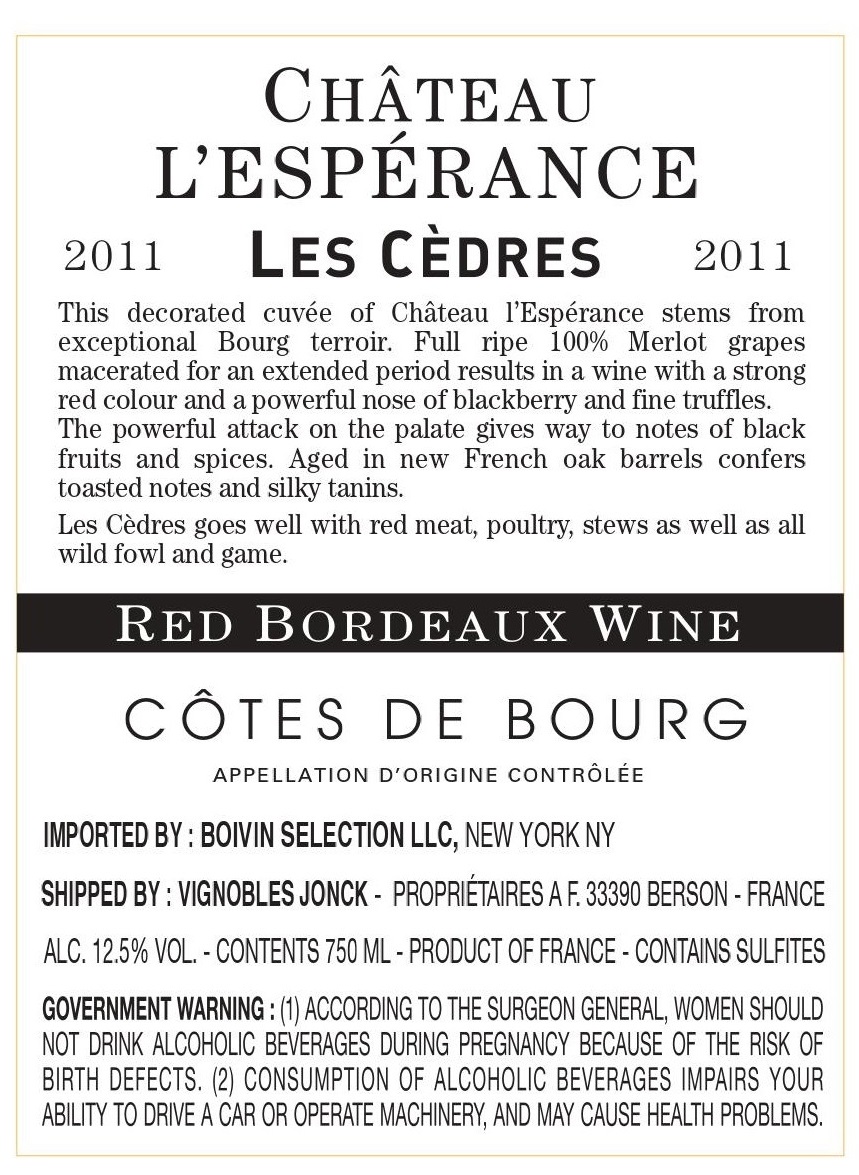 CHÂTEAU
L'ESPÉRANCE

2011 LES CÈDRES 2011

This decorated cuvée of Château l'Espérance stems from exceptional Bourg terroir. Full ripe 100% Merlot grapes macerated for an extended period results in a wine with a strong red colour and a powerful nose of blackberry and fine truffles. The powerful attack on the palate gives way to notes of black fruits and spices. Aged in new French oak barrels confers toasted notes and silky tanins.

Les Cèdres goes well with red meat, poultry, stews as well as all wild fowl and game.

RED BORDEAUX WINE

CÔTES DE BOURG

APPELLATION D'ORIGINE CONTRÔLÉE

IMPORTED BY : BOIVIN SELECTION LLC, NEW YORK NY

SHIPPED BY : VIGNOBLES JONCK - PROPRIÉTAIRES A F. 33390 BERSON - FRANCE

ALC. 12.5% VOL. - CONTENTS 750 ML - PRODUCT OF FRANCE - CONTAINS SULFITES

GOVERNMENT WARNING : (1) ACCORDING TO THE SURGEON GENERAL, WOMEN SHOULD NOT DRINK ALCOHOLIC BEVERAGES DURING PREGNANCY BECAUSE OF THE RISK OF BIRTH DEFECTS. (2) CONSUMPTION OF ALCOHOLIC BEVERAGES IMPAIRS YOUR ABILITY TO DRIVE A CAR OR OPERATE MACHINERY, AND MAY CAUSE HEALTH PROBLEMS.